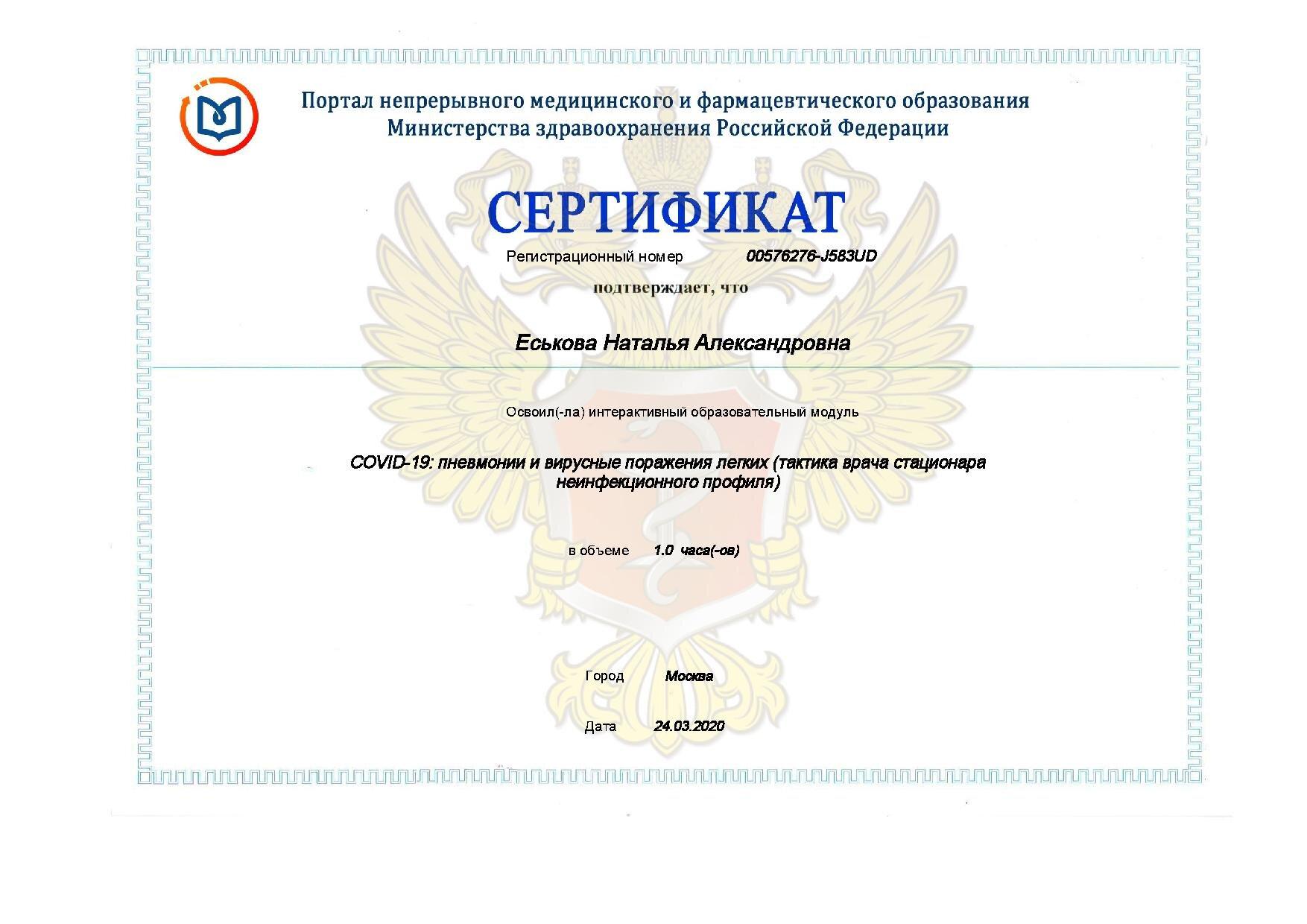 Портал непрерывного медицинского и фармацевтического образования
Министерства здравоохранения Российской Федерации

СЕРТИФИКАТ

Регистрационный номер 00576276-J583UD

подтверждает, что

Еськова Наталья Александровна

Освоил(-ла) интерактивный образовательный модуль

COVID-19: пневмонии и вирусные поражения легких (тактика врача стационара неинфекционного профиля)

в объеме 1.0 часа(-ов)

Город Москва

Дата 24.03.2020